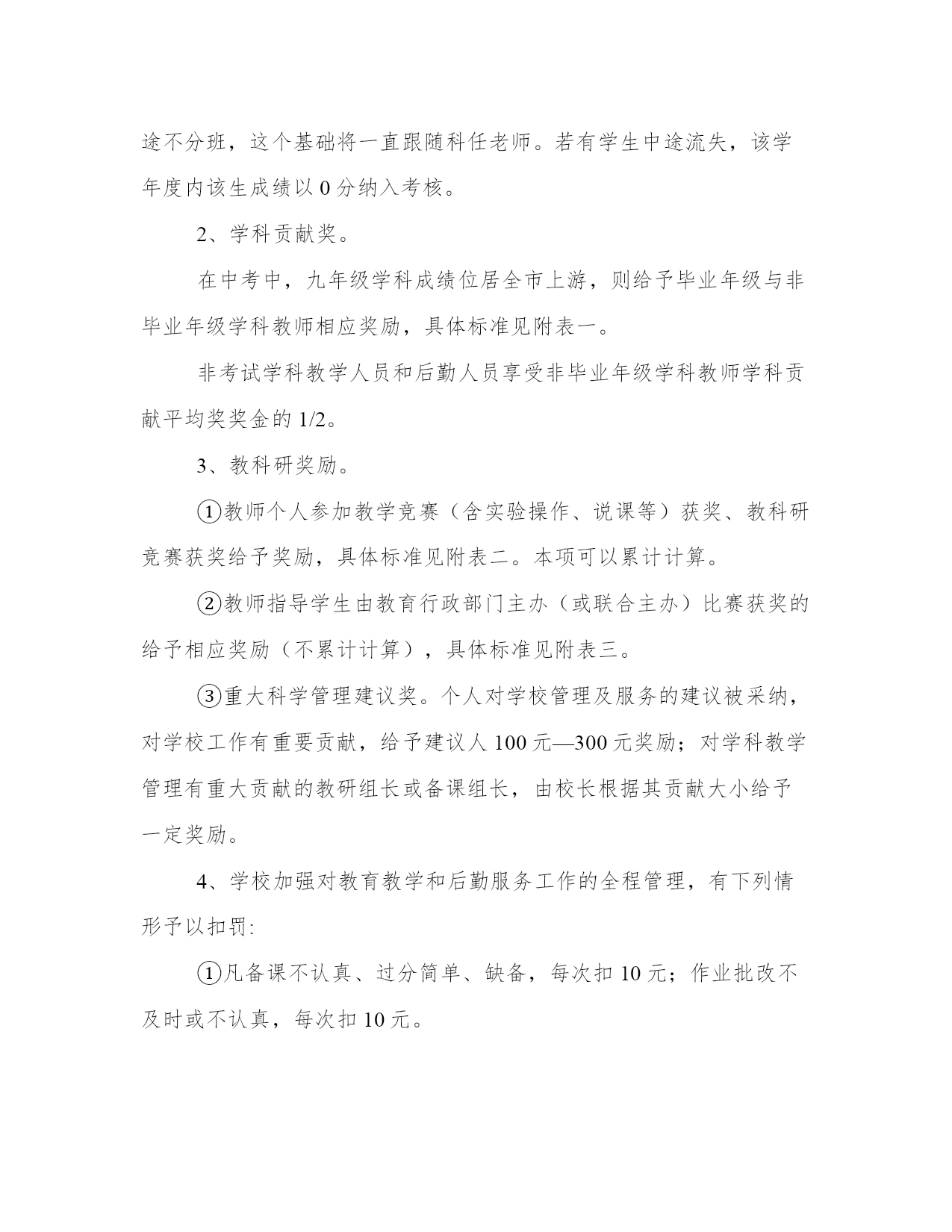 途不分班，这个基础将一直跟随科任老师。若有学生中途流失，该学年度内该生成绩以 0 分纳入考核。

2、学科贡献奖。

在中考中，九年级学科成绩位居全市上游，则给予毕业年级与非毕业年级学科教师相应奖励，具体标准见附表一。

非考试学科教学人员和后勤人员享受非毕业年级学科教师学科贡献平均奖奖金的 1/2。

3、教科研奖励。

①教师个人参加教学竞赛（含实验操作、说课等）获奖、教科研竞赛获奖给予奖励，具体标准见附表二。本项可以累计计算。

②教师指导学生由教育行政部门主办（或联合主办）比赛获奖的给予相应奖励（不累计计算），具体标准见附表三。

③重大科学管理建议奖。个人对学校管理及服务的建议被采纳，对学校工作有重要贡献，给予建议人 100 元—300 元奖励；对学科教学管理有重大贡献的教研组长或备课组长，由校长根据其贡献大小给予一定奖励。

4、学校加强对教育教学和后勤服务工作的全程管理，有下列情形予以扣罚:

①凡备课不认真、过分简单、缺备，每次扣 10 元；作业批改不及时或不认真，每次扣 10 元。